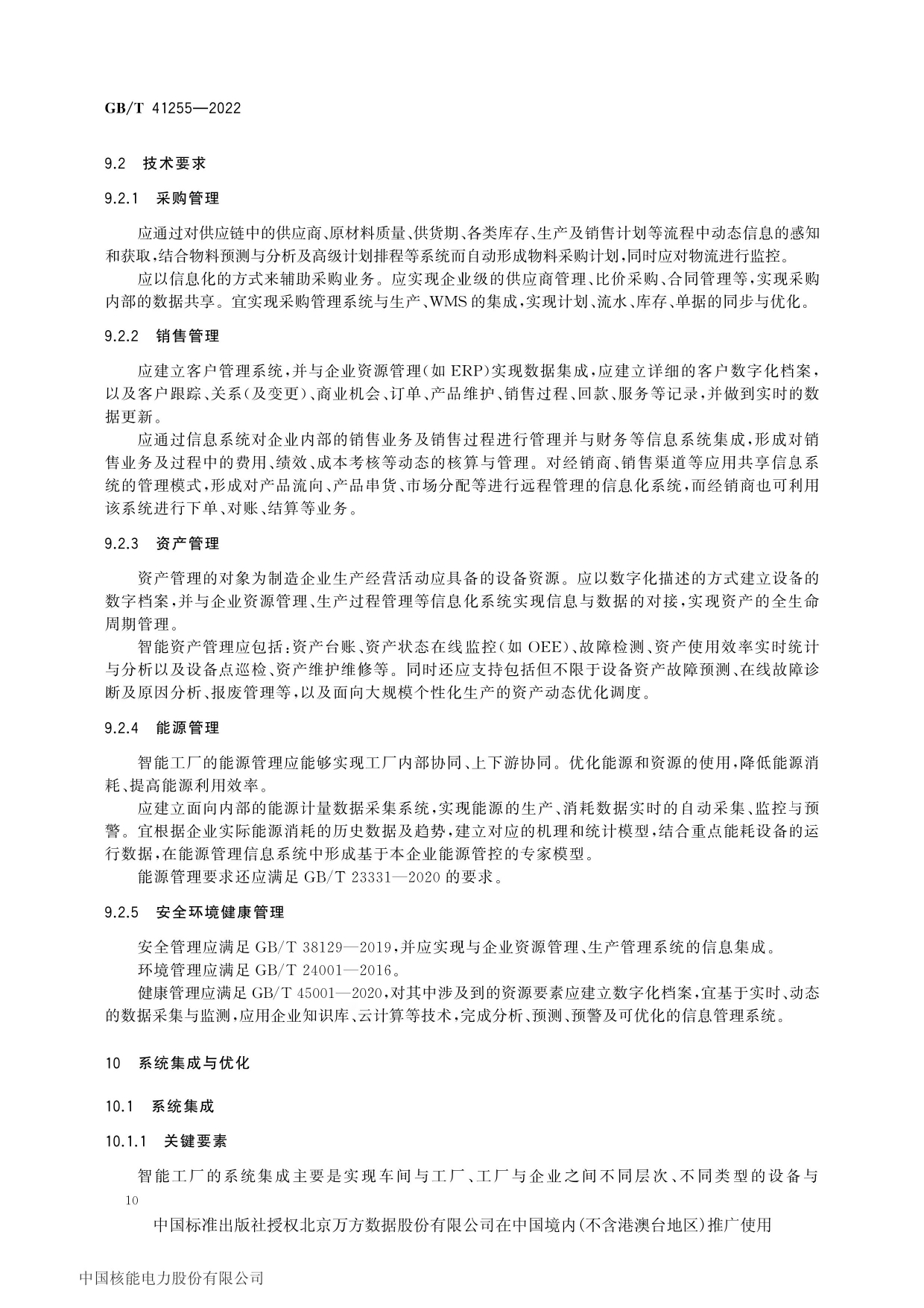 GB/T 41255—2022

9.2 技术要求

9.2.1 采购管理

应通过对供应链中的供应商、原材料质量、供货期、各类库存、生产及销售计划等流程中动态信息的感知和获取,结合物料预测与分析及高级计划排程等系统而自动形成物料采购计划,同时应对物流进行监控。

应以信息化的方式来辅助采购业务。应实现企业级的供应商管理、比价采购、合同管理等,实现采购内部的数据共享。宜实现采购管理系统与生产、WMS的集成,实现计划、流水、库存、单据的同步与优化。

9.2.2 销售管理

应建立客户管理系统,并与企业资源管理(如ERP)实现数据集成,应建立详细的客户数字化档案,以及客户跟踪、关系(及变更)、商业机会、订单、产品维护、销售过程、回款、服务等记录,并做到实时的数据更新。

应通过信息系统对企业内部的销售业务及销售过程进行管理并与财务等信息系统集成,形成对销售业务及过程中的费用、绩效、成本考核等动态的核算与管理。对经销商、销售渠道等应用共享信息系统的管理模式,形成对产品流向、产品串货、市场分配等进行远程管理的信息化系统,而经销商也可利用该系统进行下单、对账、结算等业务。

9.2.3 资产管理

资产管理的对象为制造企业生产经营活动应具备的设备资源。应以数字化描述的方式建立设备的数字档案,并与企业资源管理、生产过程管理等信息化系统实现信息与数据的对接,实现资产的全生命周期管理。

智能资产管理应包括:资产台账、资产状态在线监控(如OEE)、故障检测、资产使用效率实时统计与分析以及设备点巡检、资产维护维修等。同时还应支持包括但不限于设备资产故障预测、在线故障诊断及原因分析、报废管理等,以及面向大规模个性化生产的资产动态优化调度。

9.2.4 能源管理

智能工厂的能源管理应能够实现工厂内部协同、上下游协同。优化能源和资源的使用,降低能源消耗、提高能源利用效率。

应建立面向内部的能源计量数据采集系统,实现能源的生产、消耗数据实时的自动采集、监控与预警。宜根据企业实际能源消耗的历史数据及趋势,建立对应的机理和统计模型,结合重点能耗设备的运行数据,在能源管理信息系统中形成基于本企业能源管控的专家模型。

能源管理要求还应满足GB/T 23331—2020的要求。

9.2.5 安全环境健康管理

安全管理应满足GB/T 38129—2019,并应实现与企业资源管理、生产管理系统的信息集成。

环境管理应满足GB/T 24001—2016。

健康管理应满足GB/T 45001—2020,对其中涉及到的资源要素应建立数字化档案,宜基于实时、动态的数据采集与监测,应用企业知识库、云计算等技术,完成分析、预测、预警及可优化的信息管理系统。

10 系统集成与优化

10.1 系统集成

10.1.1 关键要素

智能工厂的系统集成主要是实现车间与工厂、工厂与企业之间不同层次、不同类型的设备与

10

中国标准出版社授权北京万方数据股份有限公司在中国境内(不含港澳台地区)推广使用

中国核能电力股份有限公司